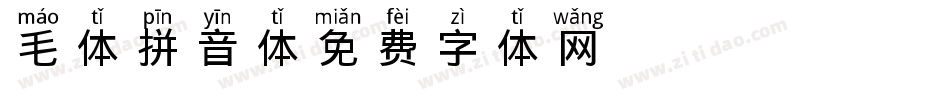 máo tǐ pīn yīn tǐ miǎn fèi zì tǐ wǎng
毛体拼音体免费字体网

www.zitidao.com